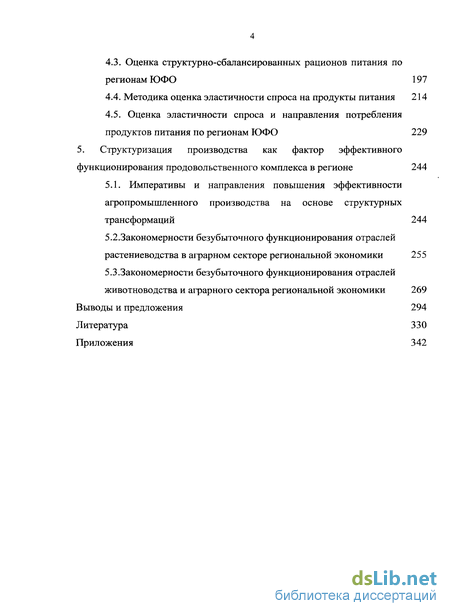 4

4.3. Оценка структурно-сбалансированных рационов питания по регионам ЮФО 197

4.4. Методика оценка эластичности спроса на продукты питания 214

4.5. Оценка эластичности спроса и направления потребления продуктов питания по регионам ЮФО 229

5. Структуризация производства как фактор эффективного функционирования продовольственного комплекса в регионе 244

5.1. Императивы и направления повышения эффективности агропромышленного производства на основе структурных трансформаций 244

5.2.Закономерности безубыточного функционирования отраслей растениеводства в аграрном секторе региональной экономики 255

5.3.Закономерности безубыточного функционирования отраслей животноводства и аграрного сектора региональной экономики 269

Выводы и предложения 294

Литература 330

Приложения 342

dsLib.net
библиотека диссертаций